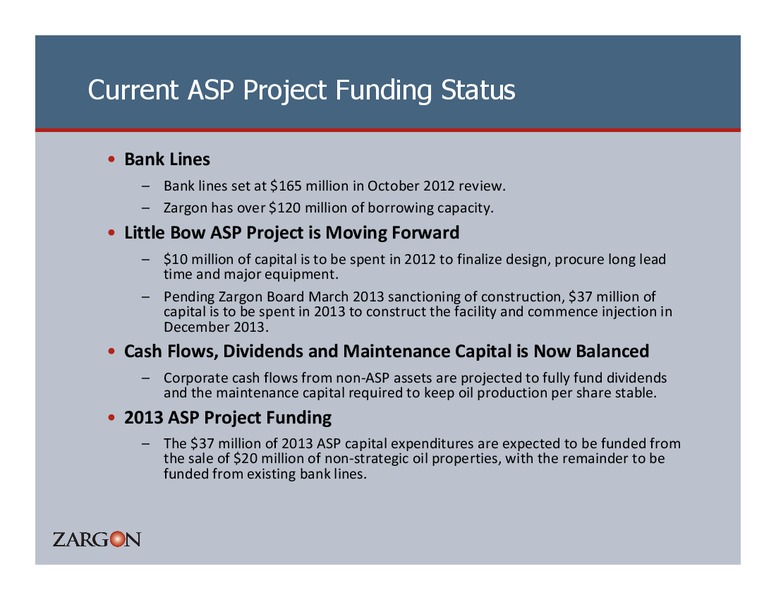 Current ASP Project Funding Status

• Bank Lines

– Bank lines set at \$165 million in October 2012 review.

– Zargon has over \$120 million of borrowing capacity.

• Little Bow ASP Project is Moving Forward

– \$10 million of capital is to be spent in 2012 to finalize design, procure long lead time and major equipment.

– Pending Zargon Board March 2013 sanctioning of construction, \$37 million of capital is to be spent in 2013 to construct the facility and commence injection in December 2013.

• Cash Flows, Dividends and Maintenance Capital is Now Balanced

– Corporate cash flows from non-ASP assets are projected to fully fund dividends and the maintenance capital required to keep oil production per share stable.

• 2013 ASP Project Funding

– The \$37 million of 2013 ASP capital expenditures are expected to be funded from the sale of \$20 million of non-strategic oil properties, with the remainder to be funded from existing bank lines.

ZARGON